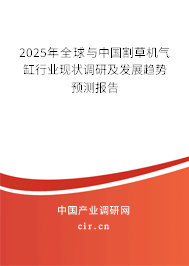 2025年全球与中国割草机气缸行业现状调研及发展趋势预测报告

中国产业调研网
cir.cn